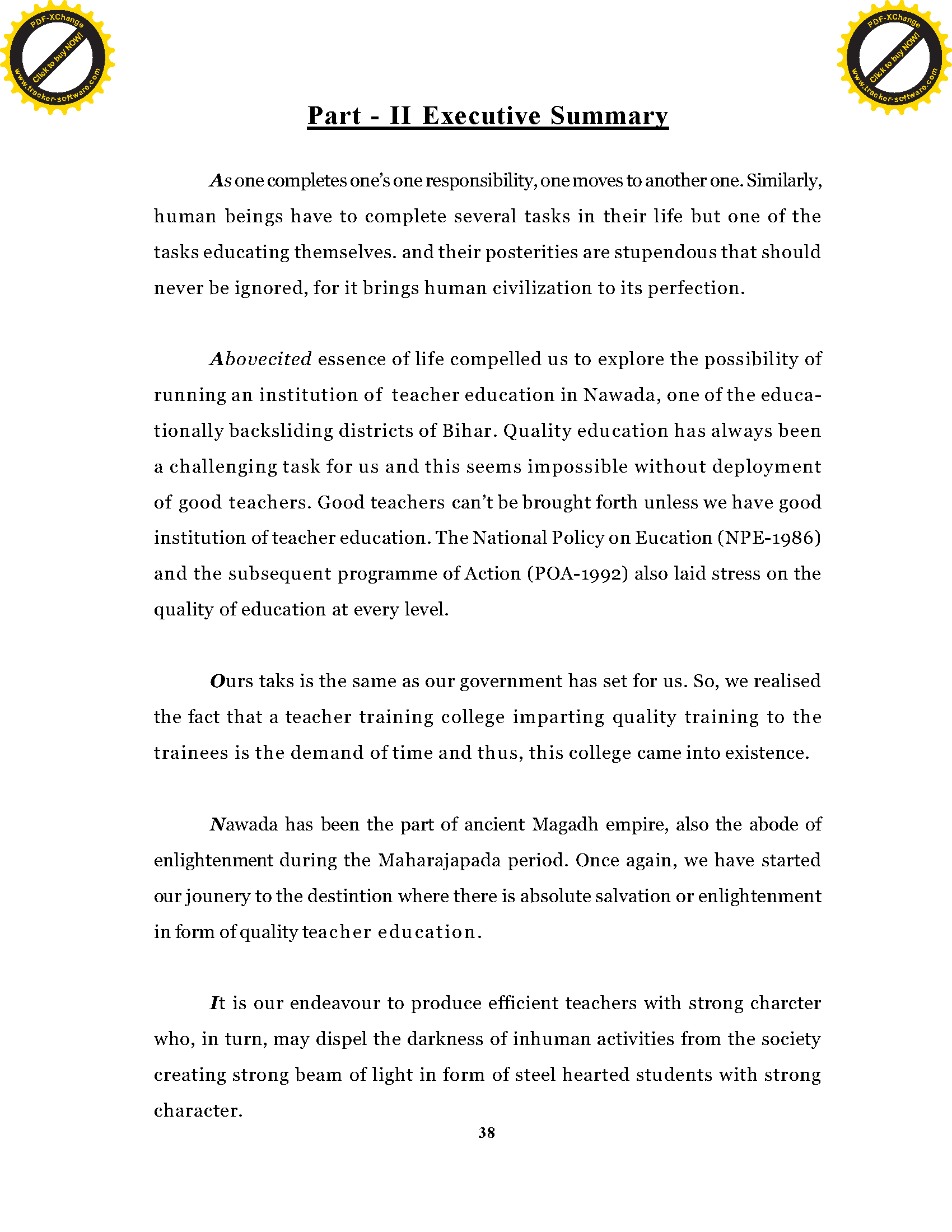 PDF-XChange
Click to buy NOW!
www.tracker-software.com

PDF-XChange
Click to buy NOW!
www.tracker-software.com

Part - II Executive Summary

As one completes one's one responsibility, one moves to another one. Similarly, human beings have to complete several tasks in their life but one of the tasks educating themselves. and their posterities are stupendous that should never be ignored, for it brings human civilization to its perfection.

Abovecited essence of life compelled us to explore the possibility of running an institution of teacher education in Nawada, one of the educationally backsliding districts of Bihar. Quality education has always been a challenging task for us and this seems impossible without deployment of good teachers. Good teachers can't be brought forth unless we have good institution of teacher education. The National Policy on Eucation (NPE-1986) and the subsequent programme of Action (POA-1992) also laid stress on the quality of education at every level.

Ours taks is the same as our government has set for us. So, we realised the fact that a teacher training college imparting quality training to the trainees is the demand of time and thus, this college came into existence.

Nawada has been the part of ancient Magadh empire, also the abode of enlightenment during the Maharajapada period. Once again, we have started our jounery to the destintion where there is absolute salvation or enlightenment in form of quality teacher education.

It is our endeavour to produce efficient teachers with strong charcter who, in turn, may dispel the darkness of inhuman activities from the society creating strong beam of light in form of steel hearted students with strong character.

38